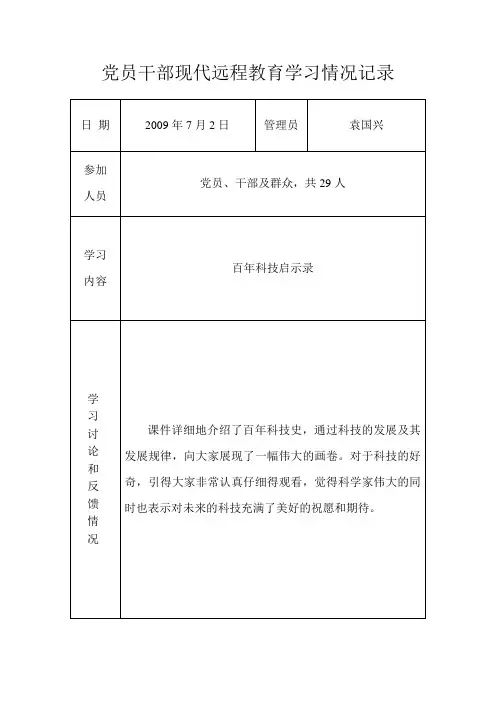 党员干部现代远程教育学习情况记录

| 日 期 | 2009 年 7 月 2 日 | 管理员 | 袁国兴 |
|---|---|---|---|
| 参加人员 | 党员、干部及群众，共 29 人 | | |
| 学习内容 | 百年科技启示录 | | |
| 学习讨论和反馈情况 | 课件详细地介绍了百年科技史，通过科技的发展及其发展规律，向大家展现了一幅伟大的画卷。对于科技的好奇，引得大家非常认真仔细得观看，觉得科学家伟大的同时也表示对未来的科技充满了美好的祝愿和期待。 | | |